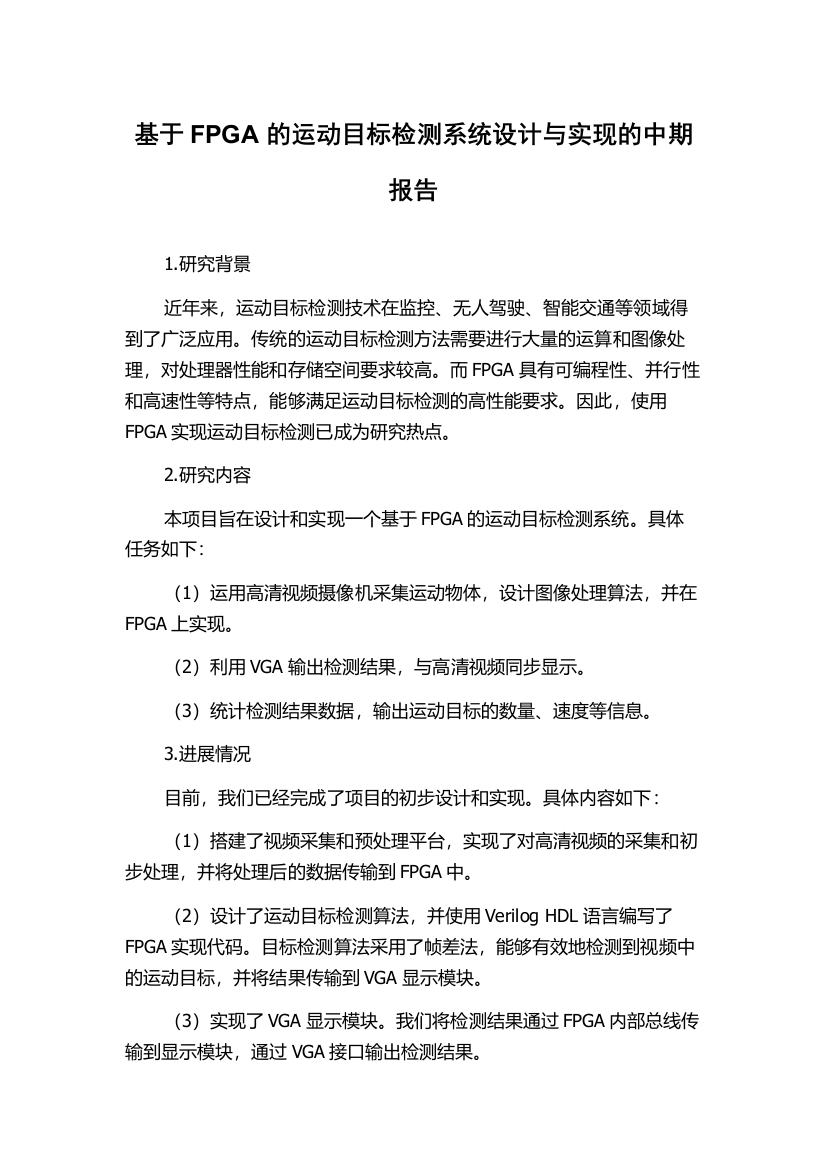 基于 FPGA 的运动目标检测系统设计与实现的中期报告

1.研究背景

近年来，运动目标检测技术在监控、无人驾驶、智能交通等领域得到了广泛应用。传统的运动目标检测方法需要进行大量的运算和图像处理，对处理器性能和存储空间要求较高。而 FPGA 具有可编程性、并行性和高速性等特点，能够满足运动目标检测的高性能要求。因此，使用 FPGA 实现运动目标检测已成为研究热点。

2.研究内容

本项目旨在设计和实现一个基于 FPGA 的运动目标检测系统。具体任务如下：

（1）运用高清视频摄像机采集运动物体，设计图像处理算法，并在 FPGA 上实现。

（2）利用 VGA 输出检测结果，与高清视频同步显示。

（3）统计检测结果数据，输出运动目标的数量、速度等信息。

3.进展情况

目前，我们已经完成了项目的初步设计和实现。具体内容如下：

（1）搭建了视频采集和预处理平台，实现了对高清视频的采集和初步处理，并将处理后的数据传输到 FPGA 中。

（2）设计了运动目标检测算法，并使用 Verilog HDL 语言编写了 FPGA 实现代码。目标检测算法采用了帧差法，能够有效地检测到视频中的运动目标，并将结果传输到 VGA 显示模块。

（3）实现了 VGA 显示模块。我们将检测结果通过 FPGA 内部总线传输到显示模块，通过 VGA 接口输出检测结果。